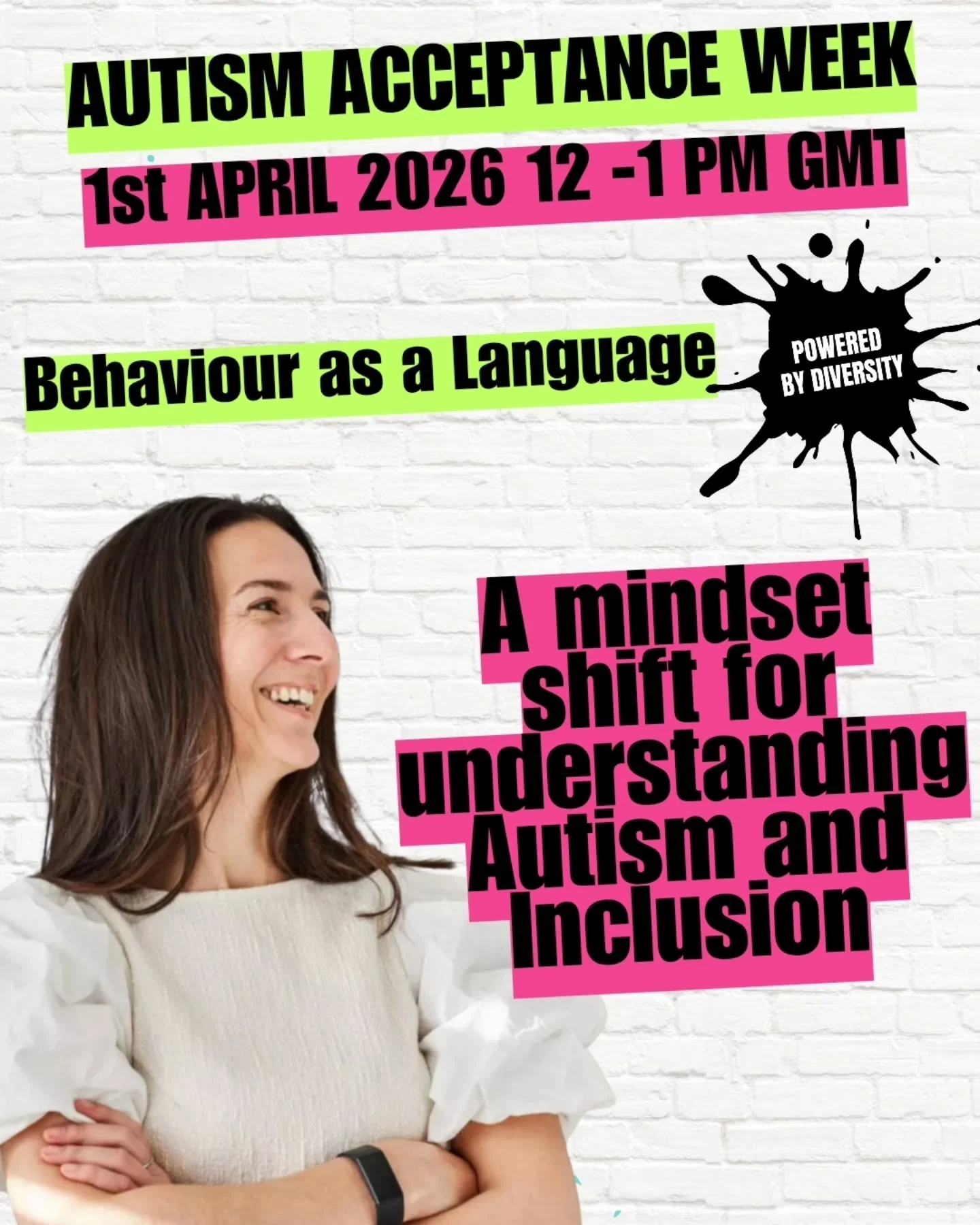 AUTISM ACCEPTANCE WEEK
1st APRIL 2026 12 -1 PM GMT

Behaviour as a Language

POWERED BY DIVERSITY

A mindset shift for understanding Autism and Inclusion